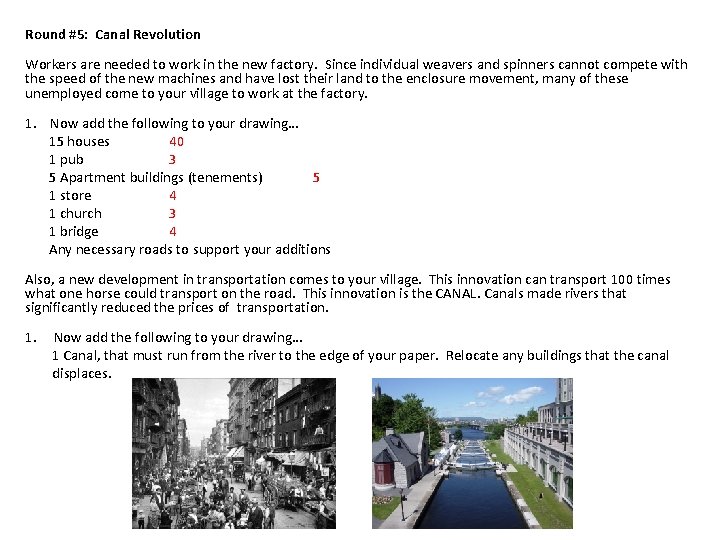 Round #5: Canal Revolution

Workers are needed to work in the new factory. Since individual weavers and spinners cannot compete with the speed of the new machines and have lost their land to the enclosure movement, many of these unemployed come to your village to work at the factory.

1. Now add the following to your drawing…
15 houses 40
1 pub 3
5 Apartment buildings (tenements) 5
1 store 4
1 church 3
1 bridge 4
Any necessary roads to support your additions

Also, a new development in transportation comes to your village. This innovation can transport 100 times what one horse could transport on the road. This innovation is the CANAL. Canals made rivers that significantly reduced the prices of transportation.

1. Now add the following to your drawing…
1 Canal, that must run from the river to the edge of your paper. Relocate any buildings that the canal displaces.